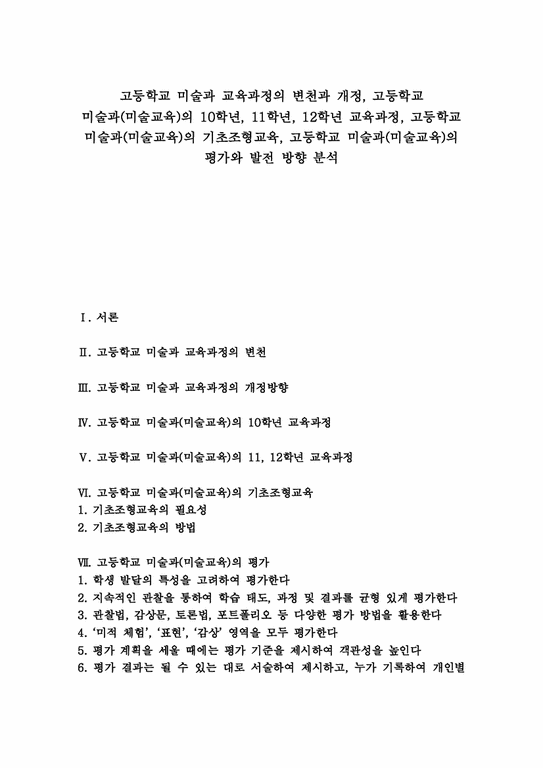 고등학교 미술과 교육과정의 변천과 개정, 고등학교 미술과(미술교육)의 10학년, 11학년, 12학년 교육과정, 고등학교 미술과(미술교육)의 기초조형교육, 고등학교 미술과(미술교육)의 평가와 발전 방향 분석

Ⅰ. 서론

Ⅱ. 고등학교 미술과 교육과정의 변천

Ⅲ. 고등학교 미술과 교육과정의 개정방향

Ⅳ. 고등학교 미술과(미술교육)의 10학년 교육과정

Ⅴ. 고등학교 미술과(미술교육)의 11, 12학년 교육과정

Ⅵ. 고등학교 미술과(미술교육)의 기초조형교육
1. 기초조형교육의 필요성
2. 기초조형교육의 방법

Ⅶ. 고등학교 미술과(미술교육)의 평가
1. 학생 발달의 특성을 고려하여 평가한다
2. 지속적인 관찰을 통하여 학습 태도, 과정 및 결과를 균형 있게 평가한다
3. 관찰법, 감상문, 토론법, 포트폴리오 등 다양한 평가 방법을 활용한다
4. '미적 체험', '표현', '감상' 영역을 모두 평가한다
5. 평가 계획을 세울 때에는 평가 기준을 제시하여 객관성을 높인다
6. 평가 결과는 될 수 있는 대로 서술하여 제시하고, 누가 기록하여 개인별